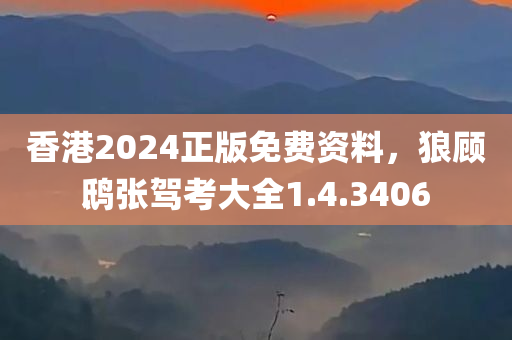 香港2024正版免费资料，狼顾鸱张驾考大全1.4.3406